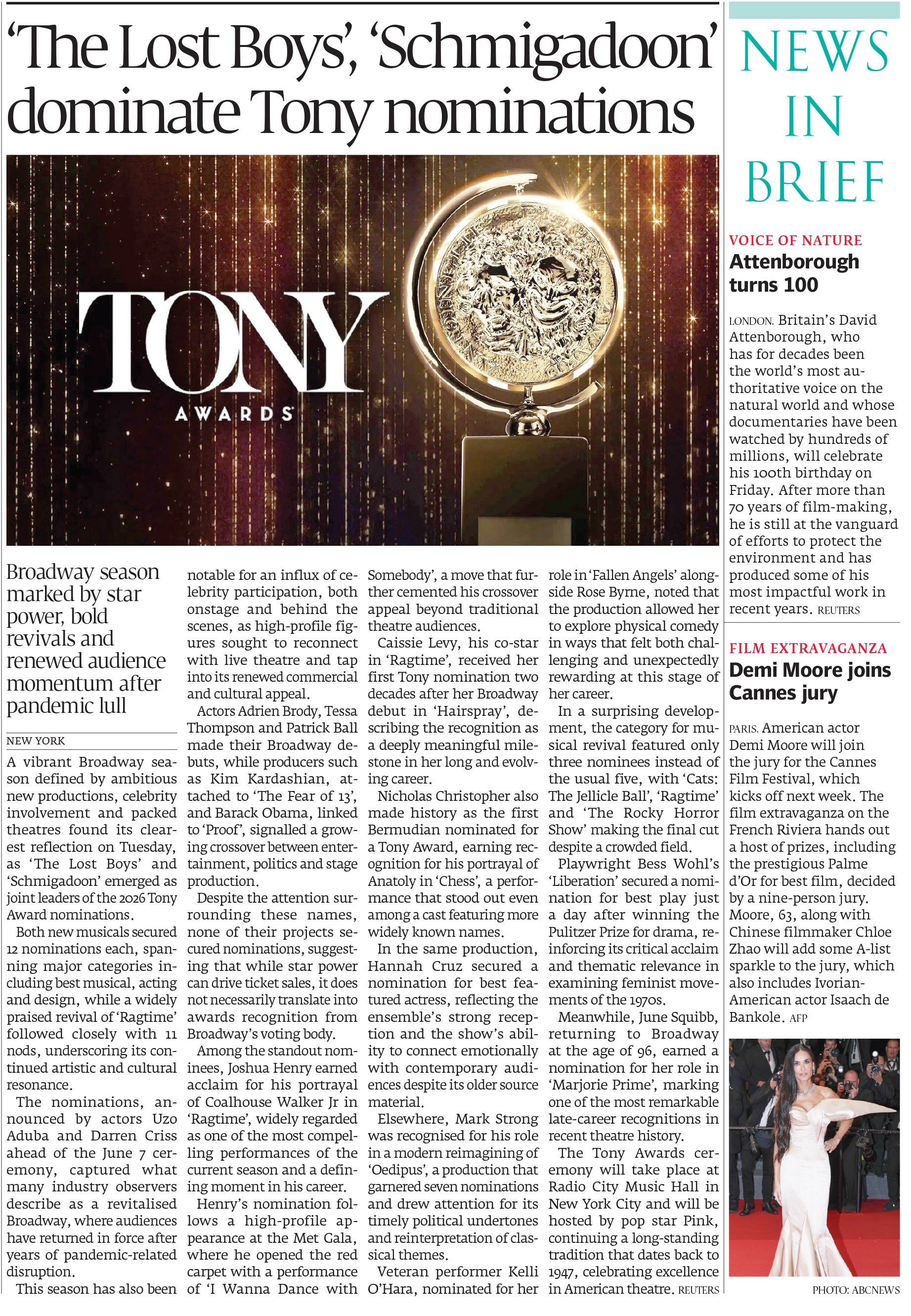 ‘The Lost Boys’, ‘Schmigadoon’ dominate Tony nominations

TONY AWARDS

Broadway season marked by star power, bold revivals and renewed audience momentum after pandemic lull

NEW YORK

A vibrant Broadway season defined by ambitious new productions, celebrity involvement and packed theatres found its clearest reflection on Tuesday, as ‘The Lost Boys’ and ‘Schmigadoon’ emerged as joint leaders of the 2026 Tony Award nominations.

Both new musicals secured 12 nominations each, spanning major categories including best musical, acting and design, while a widely praised revival of ‘Ragtime’ followed closely with 11 nods, underscoring its continued artistic and cultural resonance.

The nominations, announced by actors Uzo Aduba and Darren Criss ahead of the June 7 ceremony, captured what many industry observers describe as a revitalised Broadway, where audiences have returned in force after years of pandemic-related disruption.

This season has also been notable for an influx of celebrity participation, both onstage and behind the scenes, as high-profile figures sought to reconnect with live theatre and tap into its renewed commercial and cultural appeal.

Actors Adrien Brody, Tessa Thompson and Patrick Ball made their Broadway debuts, while producers such as Kim Kardashian, attached to ‘The Fear of 13’, and Barack Obama, linked to ‘Proof’, signalled a growing crossover between entertainment, politics and stage production.

Despite the attention surrounding these names, none of their projects secured nominations, suggesting that while star power can drive ticket sales, it does not necessarily translate into awards recognition from Broadway’s voting body.

Among the standout nominees, Joshua Henry earned acclaim for his portrayal of Coalhouse Walker Jr in ‘Ragtime’, widely regarded as one of the most compelling performances of the current season and a defining moment in his career.

Henry’s nomination follows a high-profile appearance at the Met Gala, where he opened the red carpet with a performance of ‘I Wanna Dance with Somebody’, a move that further cemented his crossover appeal beyond traditional theatre audiences.

Caissie Levy, his co-star in ‘Ragtime’, received her first Tony nomination two decades after her Broadway debut in ‘Hairspray’, describing the recognition as a deeply meaningful milestone in her long and evolving career.

Nicholas Christopher also made history as the first Bermudian nominated for a Tony Award, earning recognition for his portrayal of Anatoly in ‘Chess’, a performance that stood out even among a cast featuring more widely known names.

In the same production, Hannah Cruz secured a nomination for best featured actress, reflecting the ensemble’s strong reception and the show’s ability to connect emotionally with contemporary audiences despite its older source material.

Elsewhere, Mark Strong was recognised for his role in a modern reimagining of ‘Oedipus’, a production that garnered seven nominations and drew attention for its timely political undertones and reinterpretation of classical themes.

Veteran performer Kelli O’Hara, nominated for her role in ‘Fallen Angels’ alongside Rose Byrne, noted that the production allowed her to explore physical comedy in ways that felt both challenging and unexpectedly rewarding at this stage of her career.

In a surprising development, the category for musical revival featured only three nominees instead of the usual five, with ‘Cats: The Jellicle Ball’, ‘Ragtime’ and ‘The Rocky Horror Show’ making the final cut despite a crowded field.

Playwright Bess Wohl’s ‘Liberation’ secured a nomination for best play just a day after winning the Pulitzer Prize for drama, reinforcing its critical acclaim and thematic relevance in examining feminist movements of the 1970s.

Meanwhile, June Squibb, returning to Broadway at the age of 96, earned a nomination for her role in ‘Marjorie Prime’, marking one of the most remarkable late-career recognitions in recent theatre history.

The Tony Awards ceremony will take place at Radio City Music Hall in New York City and will be hosted by pop star Pink, continuing a long-standing tradition that dates back to 1947, celebrating excellence in American theatre. REUTERS

NEWS IN BRIEF

VOICE OF NATURE
Attenborough turns 100

LONDON. Britain’s David Attenborough, who has for decades been the world’s most authoritative voice on the natural world and whose documentaries have been watched by hundreds of millions, will celebrate his 100th birthday on Friday. After more than 70 years of film-making, he is still at the vanguard of efforts to protect the environment and has produced some of his most impactful work in recent years. REUTERS

FILM EXTRAVAGANZA
Demi Moore joins Cannes jury

PARIS. American actor Demi Moore will join the jury for the Cannes Film Festival, which kicks off next week. The film extravaganza on the French Riviera hands out a host of prizes, including the prestigious Palme d’Or for best film, decided by a nine-person jury. Moore, 63, along with Chinese filmmaker Chloe Zhao will add some A-list sparkle to the jury, which also includes Ivorian-American actor Isaach de Bankole. AFP

PHOTO: ABCNEWS